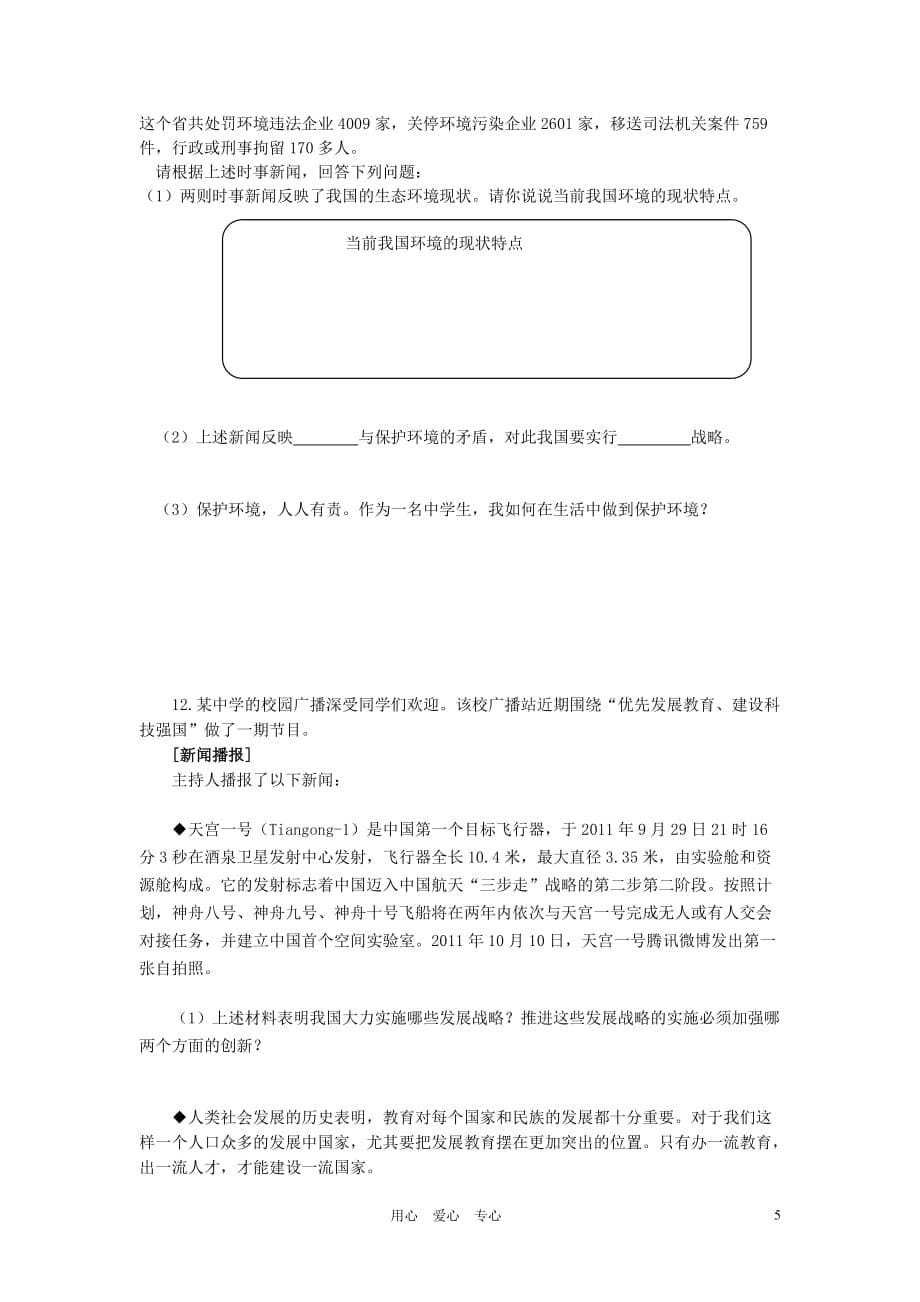 这个省共处罚环境违法企业 4009 家，关停环境污染企业 2601 家，移送司法机关案件 759 件，行政或刑事拘留 170 多人。

请根据上述时事新闻，回答下列问题：

（1）两则时事新闻反映了我国的生态环境现状。请你说说当前我国环境的现状特点。

当前我国环境的现状特点

（2）上述新闻反映________与保护环境的矛盾，对此我国要实行_________战略。

（3）保护环境，人人有责。作为一名中学生，我如何在生活中做到保护环境？

12.某中学的校园广播深受同学们欢迎。该校广播站近期围绕“优先发展教育、建设科技强国”做了一期节目。

［新闻播报］

主持人播报了以下新闻：

◆天宫一号（Tiangong-1）是中国第一个目标飞行器，于 2011 年 9 月 29 日 21 时 16 分 3 秒在酒泉卫星发射中心发射，飞行器全长 10.4 米，最大直径 3.35 米，由实验舱和资源舱构成。它的发射标志着中国迈入中国航天“三步走”战略的第二步第二阶段。按照计划，神舟八号、神舟九号、神舟十号飞船将在两年内依次与天宫一号完成无人或有人交会对接任务，并建立中国首个空间实验室。2011 年 10 月 10 日，天宫一号腾讯微博发出第一张自拍照。

（1）上述材料表明我国大力实施哪些发展战略？推进这些发展战略的实施必须加强哪两个方面的创新？

◆人类社会发展的历史表明，教育对每个国家和民族的发展都十分重要。对于我们这样一个人口众多的发展中国家，尤其要把发展教育摆在更加突出的位置。只有办一流教育，出一流人才，才能建设一流国家。

用心　爱心　专心

5